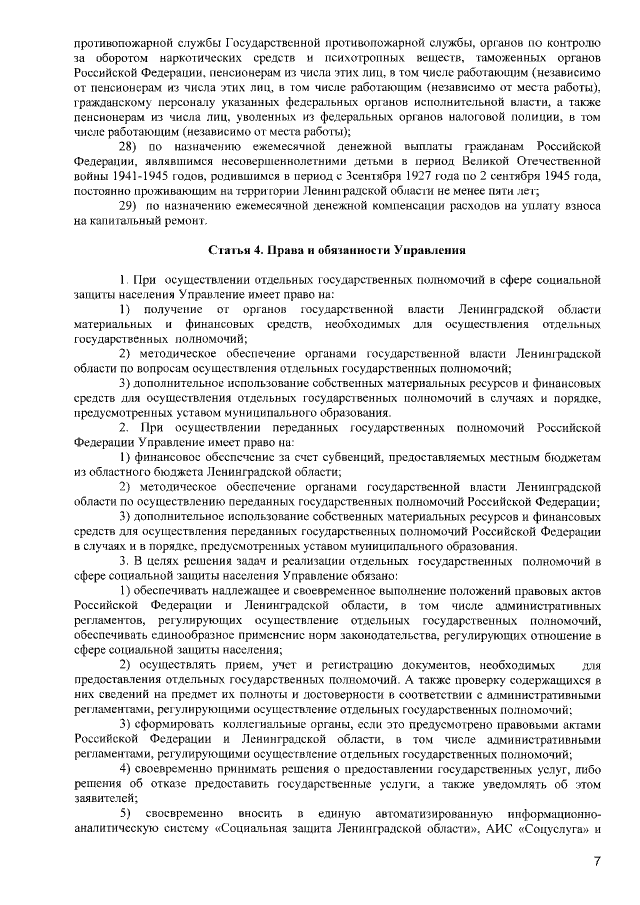 противопожарной службы Государственной противопожарной службы, органов по контролю за оборотом наркотических средств и психотропных веществ, таможенных органов Российской Федерации, пенсионерам из числа этих лиц, в том числе работающим (независимо от пенсионерам из числа этих лиц, в том числе работающим (независимо от места работы), гражданскому персоналу указанных федеральных органов исполнительной власти, а также пенсионерам из числа лиц, уволенных из федеральных органов налоговой полиции, в том числе работающим (независимо от места работы);

28) по назначению ежемесячной денежной выплаты гражданам Российской Федерации, являвшимся несовершеннолетними детьми в период Великой Отечественной войны 1941-1945 годов, родившимся в период с 3сентября 1927 года по 2 сентября 1945 года, постоянно проживающим на территории Ленинградской области не менее пяти лет;

29) по назначению ежемесячной денежной компенсации расходов на уплату взноса на капитальный ремонт.

Статья 4. Права и обязанности Управления

1. При осуществлении отдельных государственных полномочий в сфере социальной защиты населения Управление имеет право на:

1) получение от органов государственной власти Ленинградской области материальных и финансовых средств, необходимых для осуществления отдельных государственных полномочий;

2) методическое обеспечение органами государственной власти Ленинградской области по вопросам осуществления отдельных государственных полномочий;

3) дополнительное использование собственных материальных ресурсов и финансовых средств для осуществления отдельных государственных полномочий в случаях и порядке, предусмотренных уставом муниципального образования.

2. При осуществлении переданных государственных полномочий Российской Федерации Управление имеет право на:

1) финансовое обеспечение за счет субвенций, предоставляемых местным бюджетам из областного бюджета Ленинградской области;

2) методическое обеспечение органами государственной власти Ленинградской области по осуществлению переданных государственных полномочий Российской Федерации;

3) дополнительное использование собственных материальных ресурсов и финансовых средств для осуществления переданных государственных полномочий Российской Федерации в случаях и в порядке, предусмотренных уставом муниципального образования.

3. В целях решения задач и реализации отдельных государственных полномочий в сфере социальной защиты населения Управление обязано:

1) обеспечивать надлежащее и своевременное выполнение положений правовых актов Российской Федерации и Ленинградской области, в том числе административных регламентов, регулирующих осуществление отдельных государственных полномочий, обеспечивать единообразное применение норм законодательства, регулирующих отношение в сфере социальной защиты населения;

2) осуществлять прием, учет и регистрацию документов, необходимых для предоставления отдельных государственных полномочий. А также проверку содержащихся в них сведений на предмет их полноты и достоверности в соответствии с административными регламентами, регулирующими осуществление отдельных государственных полномочий;

3) сформировать коллегиальные органы, если это предусмотрено правовыми актами Российской Федерации и Ленинградской области, в том числе административными регламентами, регулирующими осуществление отдельных государственных полномочий;

4) своевременно принимать решения о предоставлении государственных услуг, либо решения об отказе предоставить государственные услуги, а также уведомлять об этом заявителей;

5) своевременно вносить в единую автоматизированную информационно-аналитическую систему «Социальная защита Ленинградской области», АИС «Соцуслуга» и

7